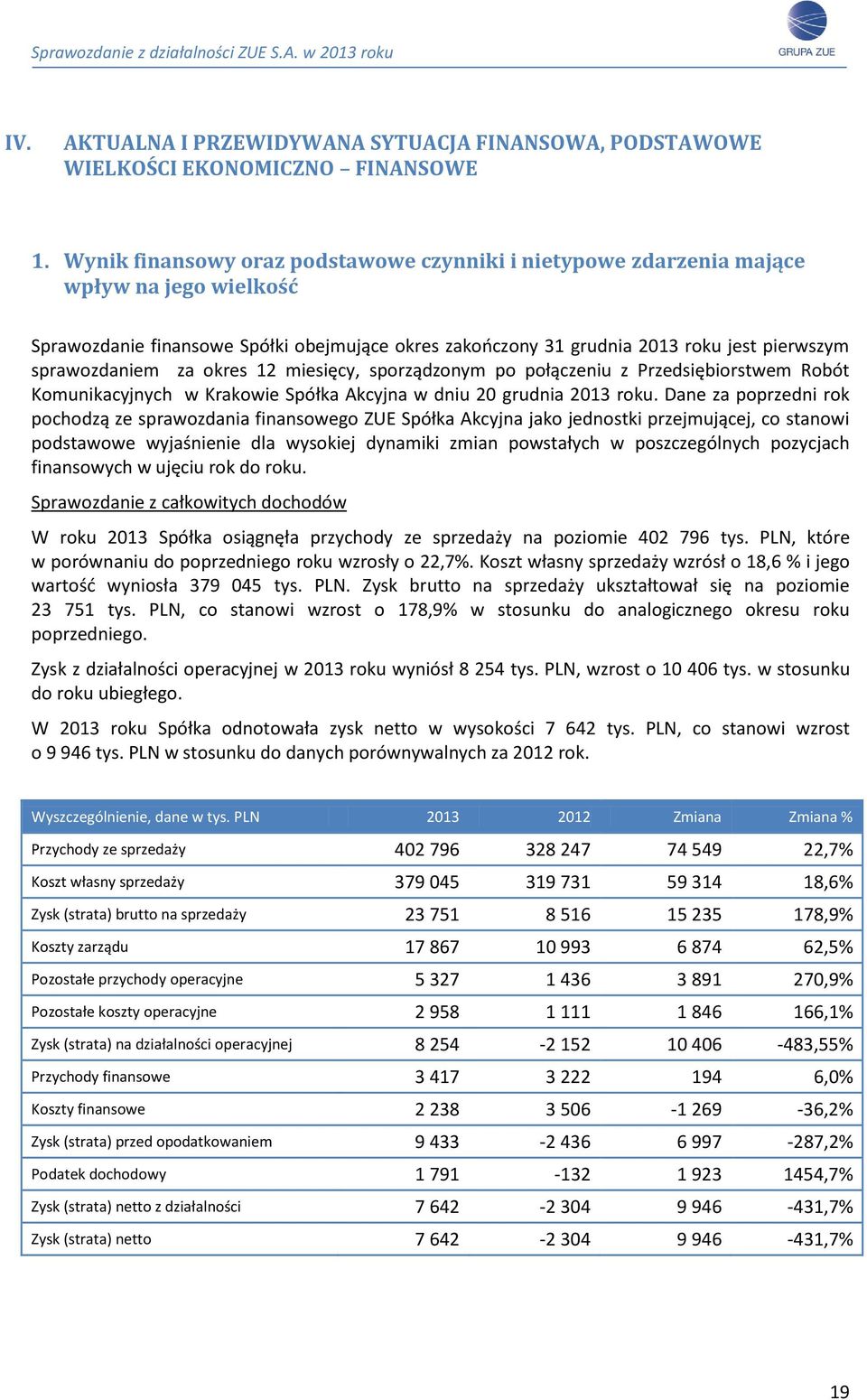 Sprawozdanie z działalności ZUE S.A. w 2013 roku

GRUPA ZUE

IV. AKTUALNA I PRZEWIDYWANA SYTUACJA FINANSOWA, PODSTAWOWE WIELKOŚCI EKONOMICZNO – FINANSOWE

1. Wynik finansowy oraz podstawowe czynniki i nietypowe zdarzenia mające wpływ na jego wielkość

Sprawozdanie finansowe Spółki obejmujące okres zakończony 31 grudnia 2013 roku jest pierwszym sprawozdaniem za okres 12 miesięcy, sporządzonym po połączeniu z Przedsiębiorstwem Robót Komunikacyjnych w Krakowie Spółka Akcyjna w dniu 20 grudnia 2013 roku. Dane za poprzedni rok pochodzą ze sprawozdania finansowego ZUE Spółka Akcyjna jako jednostki przejmującej, co stanowi podstawowe wyjaśnienie dla wysokiej dynamiki zmian powstałych w poszczególnych pozycjach finansowych w ujęciu rok do roku.

Sprawozdanie z całkowitych dochodów

W roku 2013 Spółka osiągnęła przychody ze sprzedaży na poziomie 402 796 tys. PLN, które w porównaniu do poprzedniego roku wzrosły o 22,7%. Koszt własny sprzedaży wzrósł o 18,6 % i jego wartość wyniosła 379 045 tys. PLN. Zysk brutto na sprzedaży ukształtował się na poziomie 23 751 tys. PLN, co stanowi wzrost o 178,9% w stosunku do analogicznego okresu roku poprzedniego.

Zysk z działalności operacyjnej w 2013 roku wyniósł 8 254 tys. PLN, wzrost o 10 406 tys. w stosunku do roku ubiegłego.

W 2013 roku Spółka odnotowała zysk netto w wysokości 7 642 tys. PLN, co stanowi wzrost o 9 946 tys. PLN w stosunku do danych porównywalnych za 2012 rok.

| Wyszczególnienie, dane w tys. PLN | 2013 | 2012 | Zmiana | Zmiana % |
|---|---|---|---|---|
| Przychody ze sprzedaży | 402 796 | 328 247 | 74 549 | 22,7% |
| Koszt własny sprzedaży | 379 045 | 319 731 | 59 314 | 18,6% |
| Zysk (strata) brutto na sprzedaży | 23 751 | 8 516 | 15 235 | 178,9% |
| Koszty zarządu | 17 867 | 10 993 | 6 874 | 62,5% |
| Pozostałe przychody operacyjne | 5 327 | 1 436 | 3 891 | 270,9% |
| Pozostałe koszty operacyjne | 2 958 | 1 111 | 1 846 | 166,1% |
| Zysk (strata) na działalności operacyjnej | 8 254 | -2 152 | 10 406 | -483,55% |
| Przychody finansowe | 3 417 | 3 222 | 194 | 6,0% |
| Koszty finansowe | 2 238 | 3 506 | -1 269 | -36,2% |
| Zysk (strata) przed opodatkowaniem | 9 433 | -2 436 | 6 997 | -287,2% |
| Podatek dochodowy | 1 791 | -132 | 1 923 | 1454,7% |
| Zysk (strata) netto z działalności | 7 642 | -2 304 | 9 946 | -431,7% |
| Zysk (strata) netto | 7 642 | -2 304 | 9 946 | -431,7% |

19